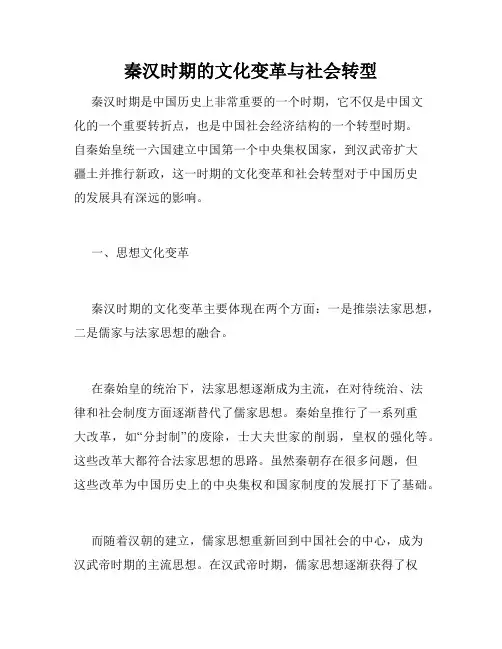 秦汉时期的文化变革与社会转型

秦汉时期是中国历史上非常重要的一个时期，它不仅是中国文化的一个重要转折点，也是中国社会经济结构的一个转型时期。自秦始皇统一六国建立中国第一个中央集权国家，到汉武帝扩大疆土并推行新政，这一时期的文化变革和社会转型对于中国历史的发展具有深远的影响。

一、思想文化变革

秦汉时期的文化变革主要体现在两个方面：一是推崇法家思想，二是儒家与法家思想的融合。

在秦始皇的统治下，法家思想逐渐成为主流，在对待统治、法律和社会制度方面逐渐替代了儒家思想。秦始皇推行了一系列重大改革，如“分封制”的废除，士大夫世家的削弱，皇权的强化等。这些改革大都符合法家思想的思路。虽然秦朝存在很多问题，但这些改革为中国历史上的中央集权和国家制度的发展打下了基础。

而随着汉朝的建立，儒家思想重新回到中国社会的中心，成为汉武帝时期的主流思想。在汉武帝时期，儒家思想逐渐获得了权